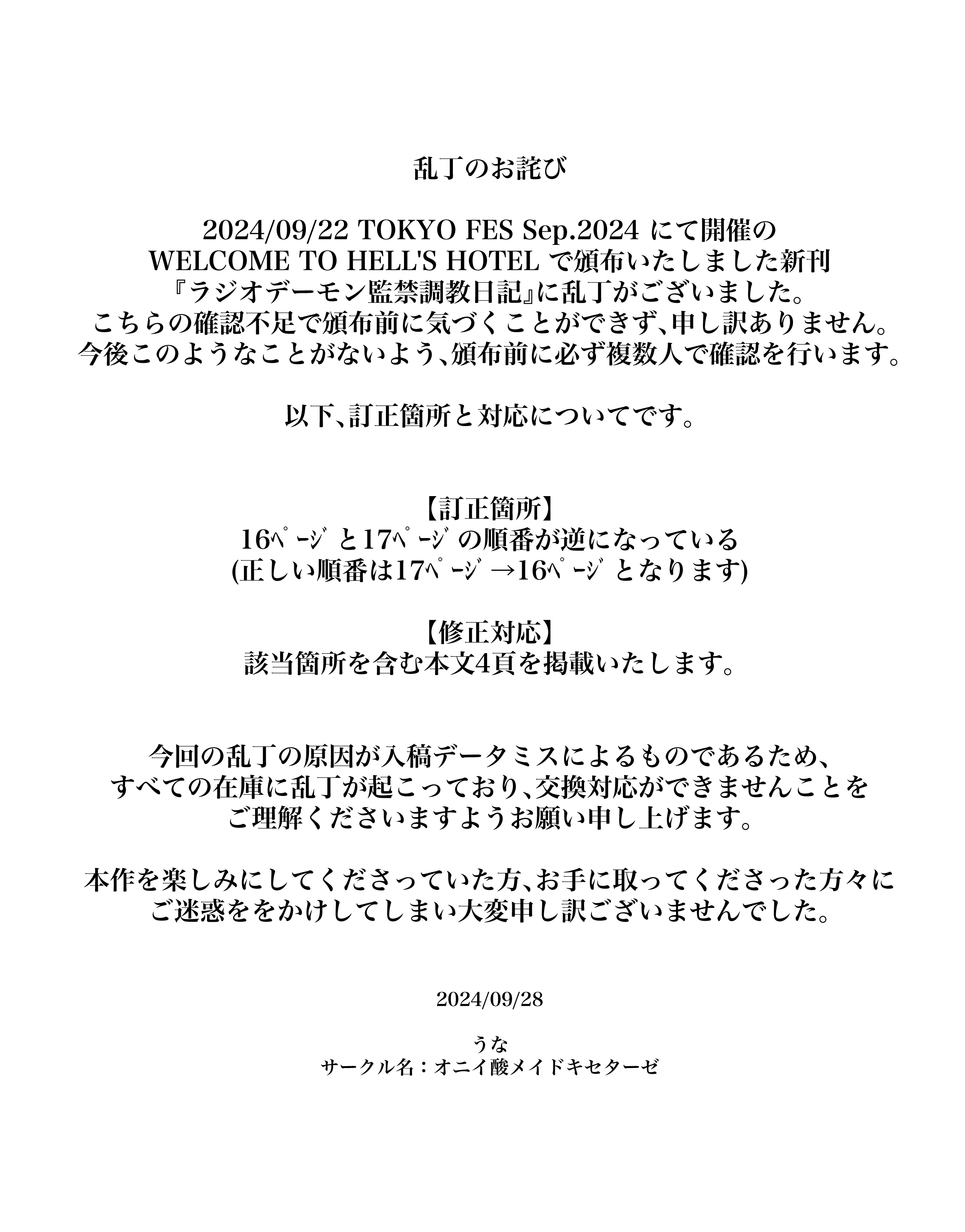 乱丁のお詫び

2024/09/22 TOKYO FES Sep.2024 にて開催の
WELCOME TO HELL'S HOTEL で頒布いたしました新刊
『ラジオデーモン監禁調教日記』に乱丁がございました。
こちらの確認不足で頒布前に気づくことができず、申し訳ありません。
今後このようなことがないよう、頒布前に必ず複数人で確認を行います。

以下、訂正箇所と対応についてです。

【訂正箇所】
16ﾍﾟｰｼﾞと17ﾍﾟｰｼﾞの順番が逆になっている
(正しい順番は17ﾍﾟｰｼﾞ→16ﾍﾟｰｼﾞとなります)

【修正対応】
該当箇所を含む本文4頁を掲載いたします。

今回の乱丁の原因が入稿データミスによるものであるため、
すべての在庫に乱丁が起こっており、交換対応ができませんことを
ご理解くださいますようお願い申し上げます。

本作を楽しみにしてくださっていた方、お手に取ってくださった方々に
ご迷惑ををかけしてしまい大変申し訳ございませんでした。

2024/09/28

うな
サークル名：オニイ酸メイドキセターゼ